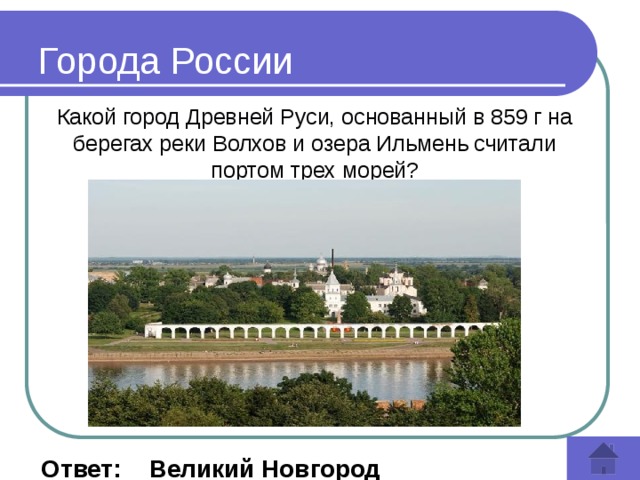 Города России

Какой город Древней Руси, основанный в 859 г на берегах реки Волхов и озера Ильмень считали портом трех морей?

Ответ: Великий Новгород